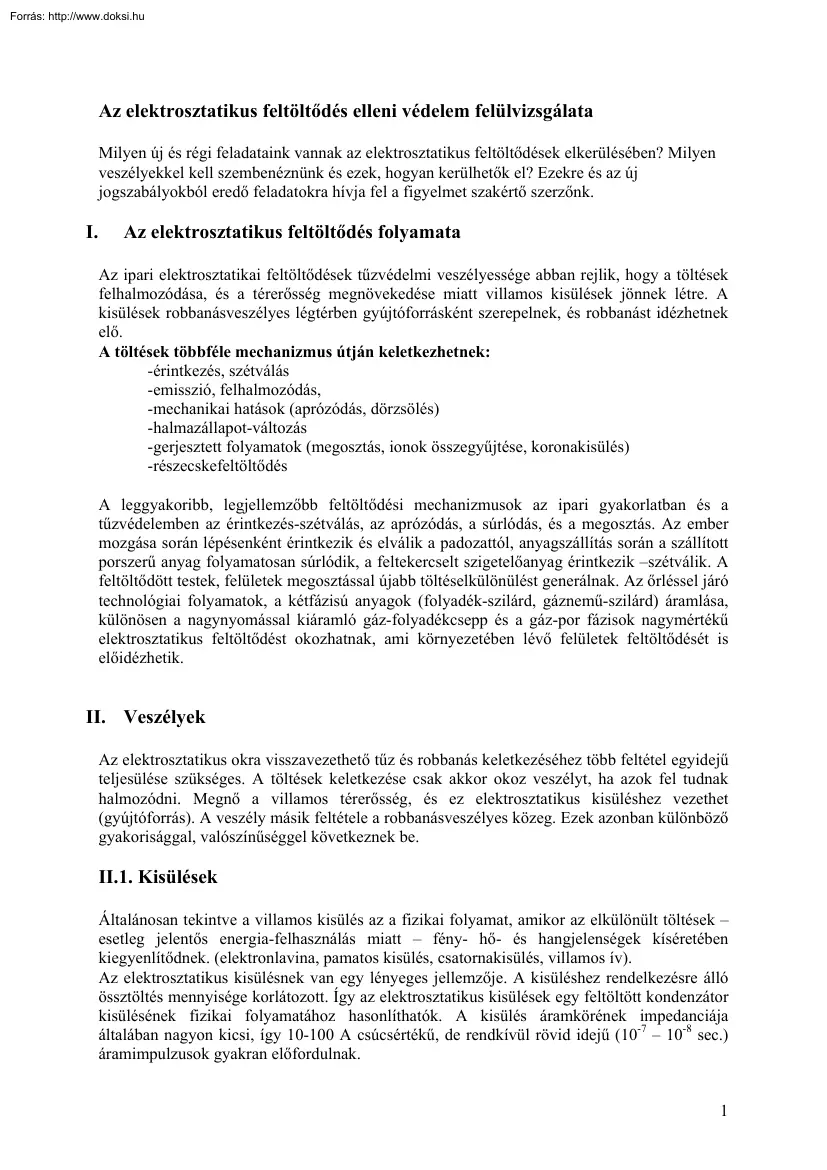 Forrás: http://www.doksi.hu

Az elektrosztatikus feltöltődés elleni védelem felülvizsgálata

Milyen új és régi feladataink vannak az elektrosztatikus feltöltődések elkerülésében? Milyen veszélyekkel kell szembenéznünk és ezek, hogyan kerülhetők el? Ezekre és az új jogszabályokból eredő feladatokra hívja fel a figyelmet szakértő szerzőnk.

I. Az elektrosztatikus feltöltődés folyamata

Az ipari elektrosztatikai feltöltődések tűzvédelmi veszélyessége abban rejlik, hogy a töltések felhalmozódása, és a térerősség megnövekedése miatt villamos kisülések jönnek létre. A kisülések robbanásveszélyes légtérben gyújtóforrásként szerepelnek, és robbanást idézhetnek elő.
A töltések többféle mechanizmus útján keletkezhetnek:
-érintkezés, szétválás
-emisszió, felhalmozódás,
-mechanikai hatások (aprózódás, dörzsölés)
-halmazállapot-változás
-gerjesztett folyamatok (megosztás, ionok összegyűjtése, koronakisülés)
-részecskefeltöltődés

A leggyakoribb, legjellemzőbb feltöltődési mechanizmusok az ipari gyakorlatban és a tűzvédelemben az érintkezés-szétválás, az aprózódás, a súrlódás, és a megosztás. Az ember mozgása során lépésenként érintkezik és elválik a padozattól, anyagszállítás során a szállított porszerű anyag folyamatosan súrlódik, a feltekercselt szigetelőanyag érintkezik –szétválik. A feltöltődött testek, felületek megosztással újabb töltéselkülönülést generálnak. Az őrléssel járó technológiai folyamatok, a kétfázisú anyagok (folyadék-szilárd, gáznemű-szilárd) áramlása, különösen a nagynyomással kiáramló gáz-folyadékcsepp és a gáz-por fázisok nagymértékű elektrosztatikus feltöltődést okozhatnak, ami környezetében lévő felületek feltöltődését is előidézhetik.

II. Veszélyek

Az elektrosztatikus okra visszavezethető tűz és robbanás keletkezéséhez több feltétel egyidejű teljesülése szükséges. A töltések keletkezése csak akkor okoz veszélyt, ha azok fel tudnak halmozódni. Megnő a villamos térerősség, és ez elektrosztatikus kisüléshez vezethet (gyújtóforrás). A veszély másik feltétele a robbanásveszélyes közeg. Ezek azonban különböző gyakorisággal, valószínűséggel következnek be.

II.1. Kisülések

Általánosan tekintve a villamos kisülés az a fizikai folyamat, amikor az elkülönült töltések – esetleg jelentős energia-felhasználás miatt – fény- hő- és hangjelenségek kíséretében kiegyenlítődnek. (elektronlavina, pamatos kisülés, csatornakisülés, villamos ív).
Az elektrosztatikus kisülésnek van egy lényeges jellemzője. A kisüléshez rendelkezésre álló össztöltés mennyisége korlátozott. Így az elektrosztatikus kisülések egy feltöltött kondenzátor kisülésének fizikai folyamatához hasonlíthatók. A kisülés áramkörének impedanciája általában nagyon kicsi, így 10-100 A csúcsértékű, de rendkívül rövid idejű ($10^{-7}$ – $10^{-8}$ sec.) áramimpulzusok gyakran előfordulnak.

1